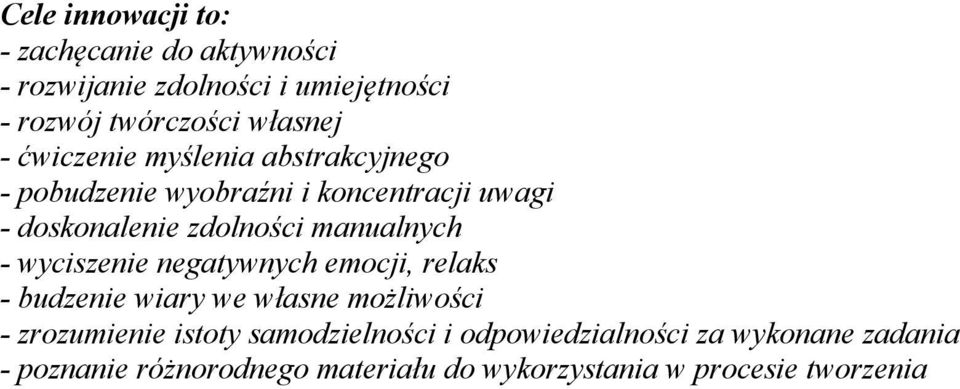 Cele innowacji to:
- zachęcanie do aktywności
- rozwijanie zdolności i umiejętności
- rozwój twórczości własnej
- ćwiczenie myślenia abstrakcyjnego
- pobudzenie wyobraźni i koncentracji uwagi
- doskonalenie zdolności manualnych
- wyciszenie negatywnych emocji, relaks
- budzenie wiary we własne możliwości
- zrozumienie istoty samodzielności i odpowiedzialności za wykonane zadania
- poznanie różnorodnego materiału do wykorzystania w procesie tworzenia